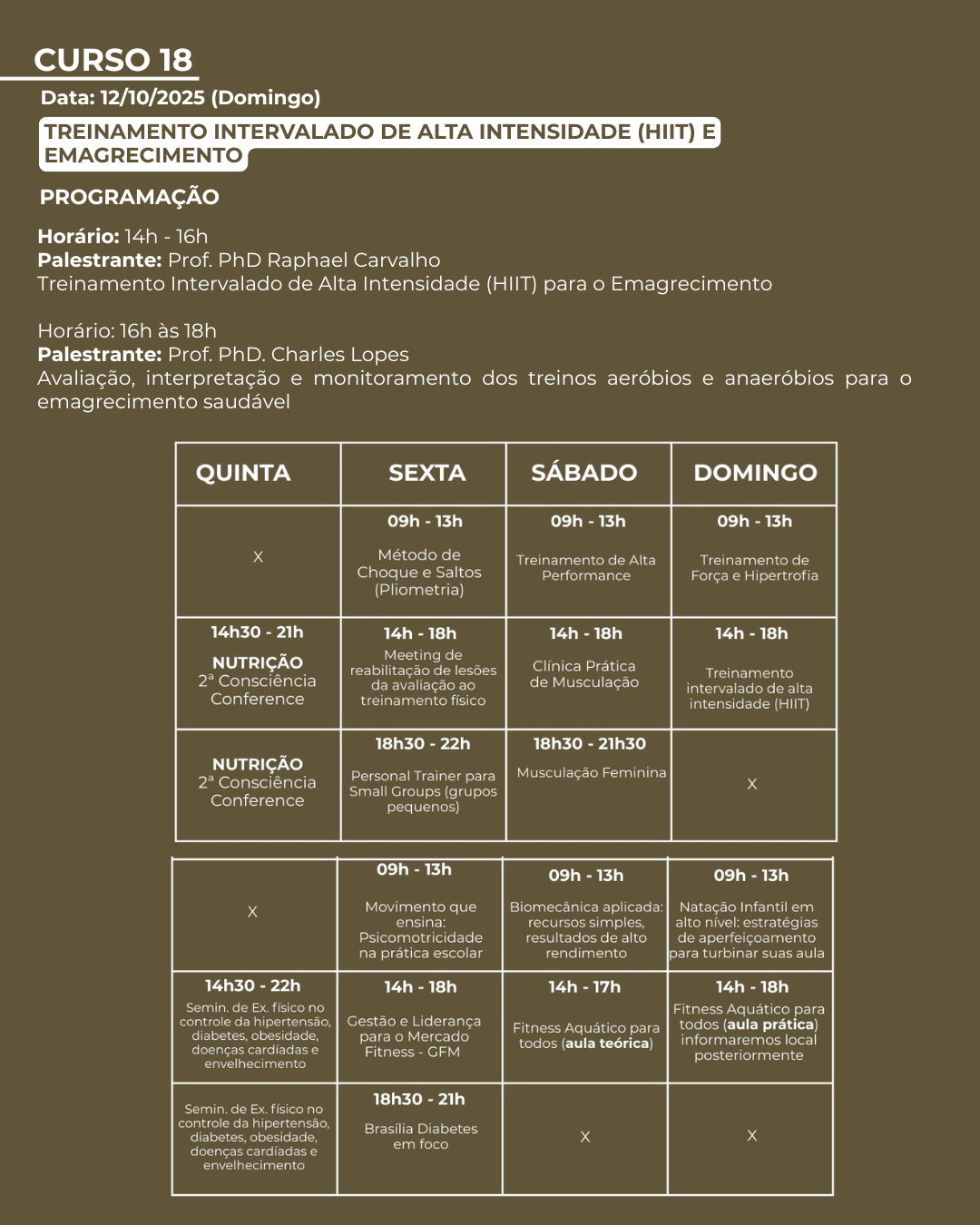 CURSO 18

Data: 12/10/2025 (Domingo)

TREINAMENTO INTERVALADO DE ALTA INTENSIDADE (HIIT) E EMAGRECIMENTO

PROGRAMAÇÃO

Horário: 14h - 16h
Palestrante: Prof. PhD Raphael Carvalho
Treinamento Intervalado de Alta Intensidade (HIIT) para o Emagrecimento

Horário: 16h às 18h
Palestrante: Prof. PhD. Charles Lopes
Avaliação, interpretação e monitoramento dos treinos aeróbios e anaeróbios para o emagrecimento saudável

| QUINTA | SEXTA | SÁBADO | DOMINGO |
|---|---|---|---|
| X | 09h - 13h Método de Choque e Saltos (Pliometria) | 09h - 13h Treinamento de Alta Performance | 09h - 13h Treinamento de Força e Hipertrofia |
| 14h30 - 21h NUTRIÇÃO 2ª Consciência Conference | 14h - 18h Meeting de reabilitação de lesões da avaliação ao treinamento físico | 14h - 18h Clínica Prática de Musculação | 14h - 18h Treinamento intervalado de alta intensidade (HIIT) |
| NUTRIÇÃO 2ª Consciência Conference | 18h30 - 22h Personal Trainer para Small Groups (grupos pequenos) | 18h30 - 21h30 Musculação Feminina | X |

| | | | |
|---|---|---|---|
| X | 09h - 13h Movimento que ensina: Psicomotricidade na prática escolar | 09h - 13h Biomecânica aplicada: recursos simples, resultados de alto rendimento | 09h - 13h Natação Infantil em alto nível: estratégias de aperfeiçoamento para turbinar suas aula |
| 14h30 - 22h Semin. de Ex. físico no controle da hipertensão, diabetes, obesidade, doenças cardíadas e envelhecimento | 14h - 18h Gestão e Liderança para o Mercado Fitness - GFM | 14h - 17h Fitness Aquático para todos (aula teórica) | 14h - 18h Fitness Aquático para todos (aula prática) informaremos local posteriormente |
| Semin. de Ex. físico no controle da hipertensão, diabetes, obesidade, doenças cardíadas e envelhecimento | 18h30 - 21h Brasília Diabetes em foco | X | X |